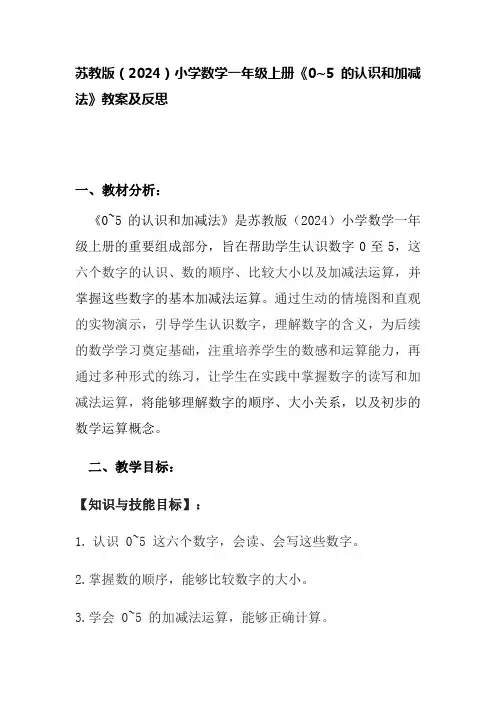 苏教版（2024）小学数学一年级上册《0~5 的认识和加减法》教案及反思

一、教材分析：

《0~5 的认识和加减法》是苏教版（2024）小学数学一年级上册的重要组成部分，旨在帮助学生认识数字 0 至 5，这六个数字的认识、数的顺序、比较大小以及加减法运算，并掌握这些数字的基本加减法运算。通过生动的情境图和直观的实物演示，引导学生认识数字，理解数字的含义，为后续的数学学习奠定基础，注重培养学生的数感和运算能力，再通过多种形式的练习，让学生在实践中掌握数字的读写和加减法运算，将能够理解数字的顺序、大小关系，以及初步的数学运算概念。

二、教学目标：

【知识与技能目标】：

1. 认识 0~5 这六个数字，会读、会写这些数字。

2.掌握数的顺序，能够比较数字的大小。

3.学会 0~5 的加减法运算，能够正确计算。